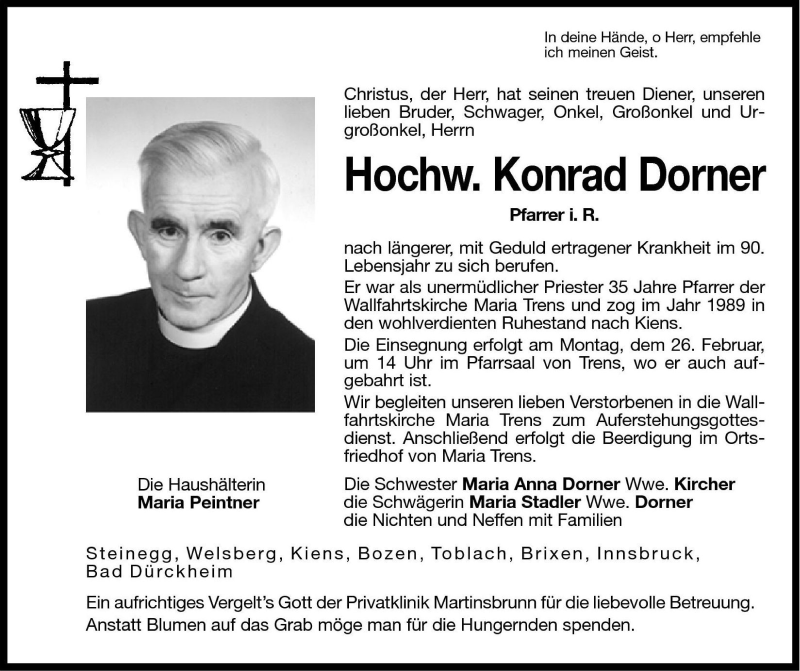 In deine Hände, o Herr, empfehle ich meinen Geist.

Christus, der Herr, hat seinen treuen Diener, unseren lieben Bruder, Schwager, Onkel, Großonkel und Urgroßonkel, Herrn

Hochw. Konrad Dorner

Pfarrer i. R.

nach längerer, mit Geduld ertragener Krankheit im 90. Lebensjahr zu sich berufen.

Er war als unermüdlicher Priester 35 Jahre Pfarrer der Wallfahrtskirche Maria Trens und zog im Jahr 1989 in den wohlverdienten Ruhestand nach Kiens.

Die Einsegnung erfolgt am Montag, dem 26. Februar, um 14 Uhr im Pfarrsaal von Trens, wo er auch aufgebahrt ist.

Wir begleiten unseren lieben Verstorbenen in die Wallfahrtskirche Maria Trens zum Auferstehungsgottesdienst. Anschließend erfolgt die Beerdigung im Ortsfriedhof von Maria Trens.

Die Haushälterin
Maria Peintner

Die Schwester Maria Anna Dorner Wwe. Kircher
die Schwägerin Maria Stadler Wwe. Dorner
die Nichten und Neffen mit Familien

Steinegg, Welsberg, Kiens, Bozen, Toblach, Brixen, Innsbruck, Bad Dürckheim

Ein aufrichtiges Vergelt's Gott der Privatklinik Martinsbrunn für die liebevolle Betreuung.
Anstatt Blumen auf das Grab möge man für die Hungernden spenden.